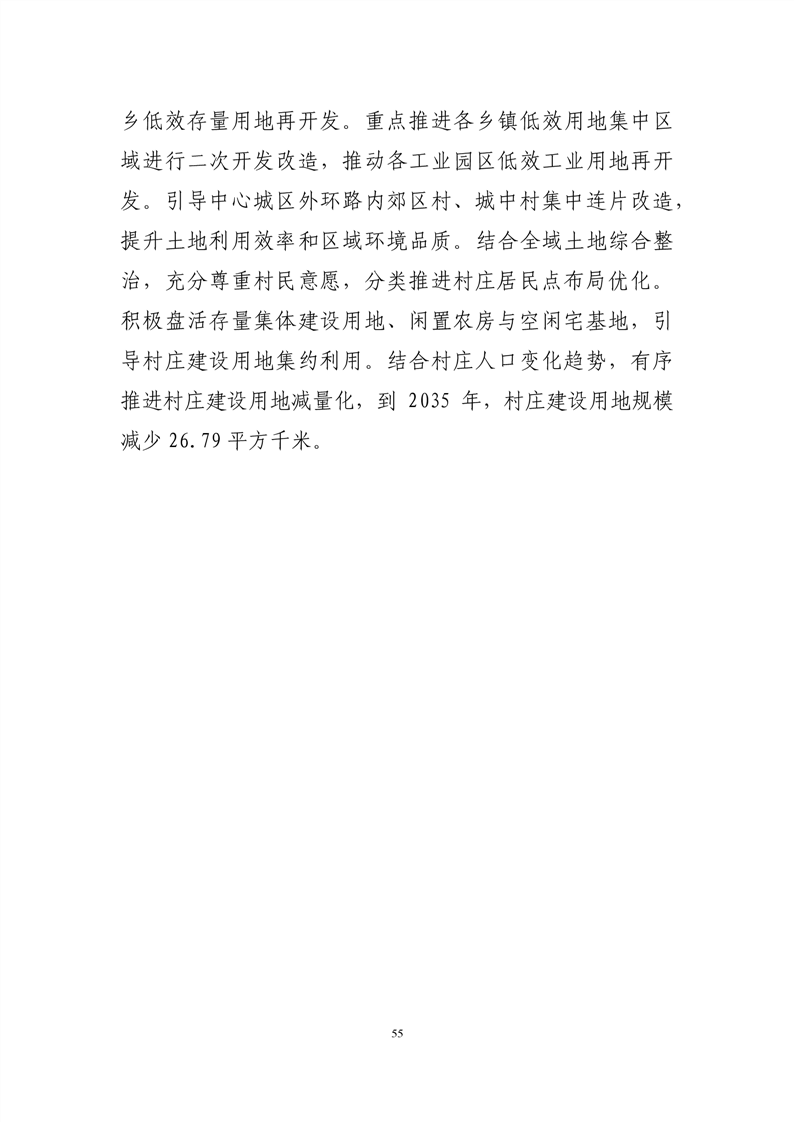 乡低效存量用地再开发。重点推进各乡镇低效用地集中区域进行二次开发改造，推动各工业园区低效工业用地再开发。引导中心城区外环路内郊区村、城中村集中连片改造，提升土地利用效率和区域环境品质。结合全域土地综合整治，充分尊重村民意愿，分类推进村庄居民点布局优化。积极盘活存量集体建设用地、闲置农房与空闲宅基地，引导村庄建设用地集约利用。结合村庄人口变化趋势，有序推进村庄建设用地减量化，到 2035 年，村庄建设用地规模减少 26.79 平方千米。

55